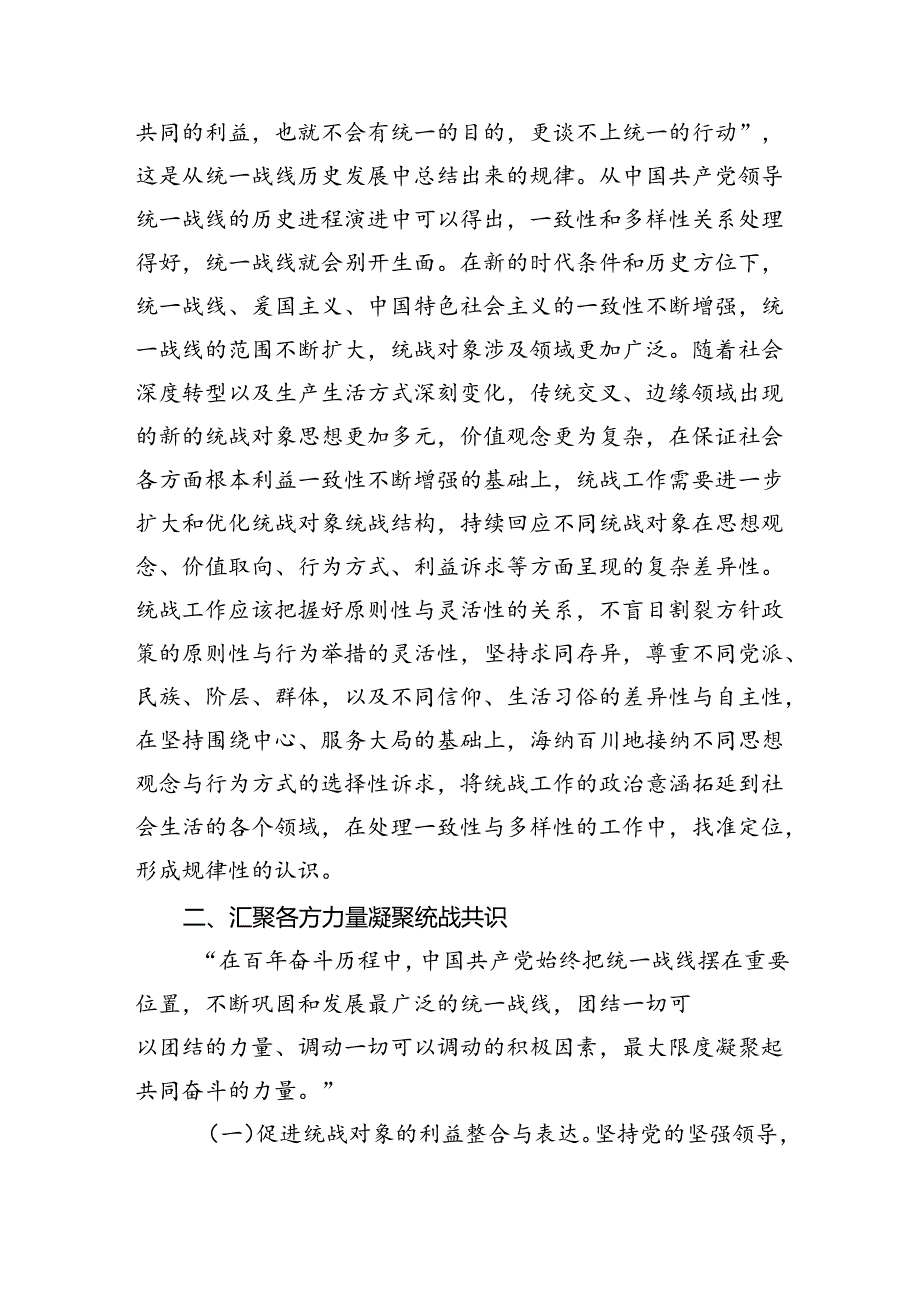 共同的利益，也就不会有统一的目的，更谈不上统一的行动”，这是从统一战线历史发展中总结出来的规律。从中国共产党领导统一战线的历史进程演进中可以得出，一致性和多样性关系处理得好，统一战线就会别开生面。在新的时代条件和历史方位下，统一战线、爱国主义、中国特色社会主义的一致性不断增强，统一战线的范围不断扩大，统战对象涉及领域更加广泛。随着社会深度转型以及生产生活方式深刻变化，传统交叉、边缘领域出现的新的统战对象思想更加多元，价值观念更为复杂，在保证社会各方面根本利益一致性不断增强的基础上，统战工作需要进一步扩大和优化统战对象统战结构，持续回应不同统战对象在思想观念、价值取向、行为方式、利益诉求等方面呈现的复杂差异性。统战工作应该把握好原则性与灵活性的关系，不盲目割裂方针政策的原则性与行为举措的灵活性，坚持求同存异，尊重不同党派、民族、阶层、群体，以及不同信仰、生活习俗的差异性与自主性，在坚持围绕中心、服务大局的基础上，海纳百川地接纳不同思想观念与行为方式的选择性诉求，将统战工作的政治意涵拓延到社会生活的各个领域，在处理一致性与多样性的工作中，找准定位，形成规律性的认识。

二、汇聚各方力量凝聚统战共识

“在百年奋斗历程中，中国共产党始终把统一战线摆在重要位置，不断巩固和发展最广泛的统一战线，团结一切可以团结的力量、调动一切可以调动的积极因素，最大限度凝聚起共同奋斗的力量。”

（一）促进统战对象的利益整合与表达。坚持党的坚强领导，